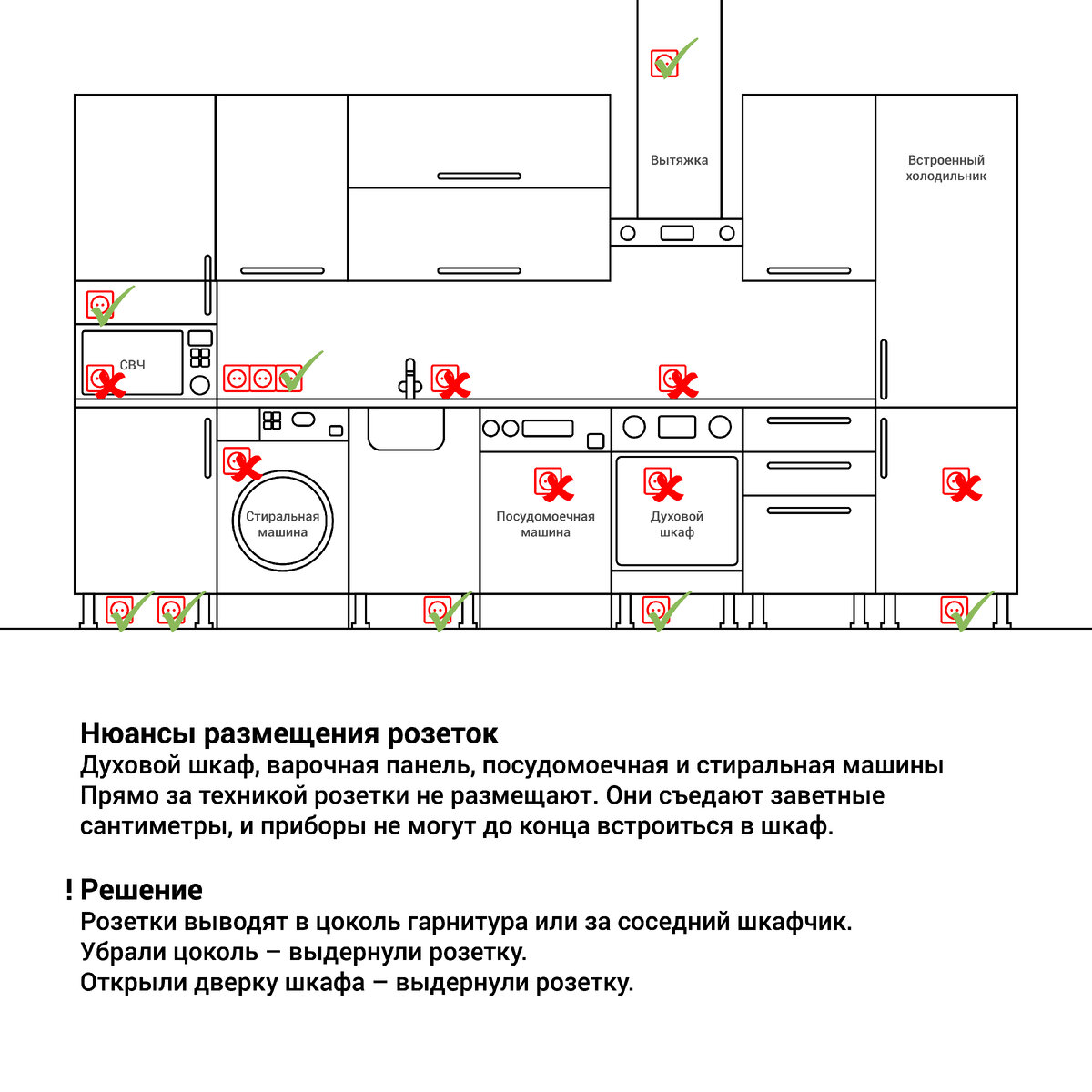 Вытяжка

Встроенный холодильник

СВЧ

Стиральная машина

Посудомоечная машина

Духовой шкаф

Нюансы размещения розеток
Духовой шкаф, варочная панель, посудомоечная и стиральная машины
Прямо за техникой розетки не размещают. Они съедают заветные сантиметры, и приборы не могут до конца встроиться в шкаф.

! Решение
Розетки выводят в цоколь гарнитура или за соседний шкафчик.
Убрали цоколь – выдернули розетку.
Открыли дверку шкафа – выдернули розетку.